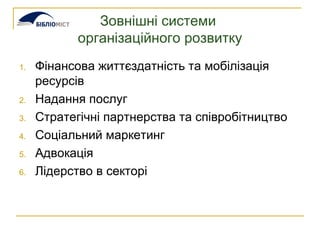 БІБЛІОМІСТ

Зовнішні системи організаційного розвитку

1. Фінансова життєздатність та мобілізація ресурсів
2. Надання послуг
3. Стратегічні партнерства та співробітництво
4. Соціальний маркетинг
5. Адвокація
6. Лідерство в секторі